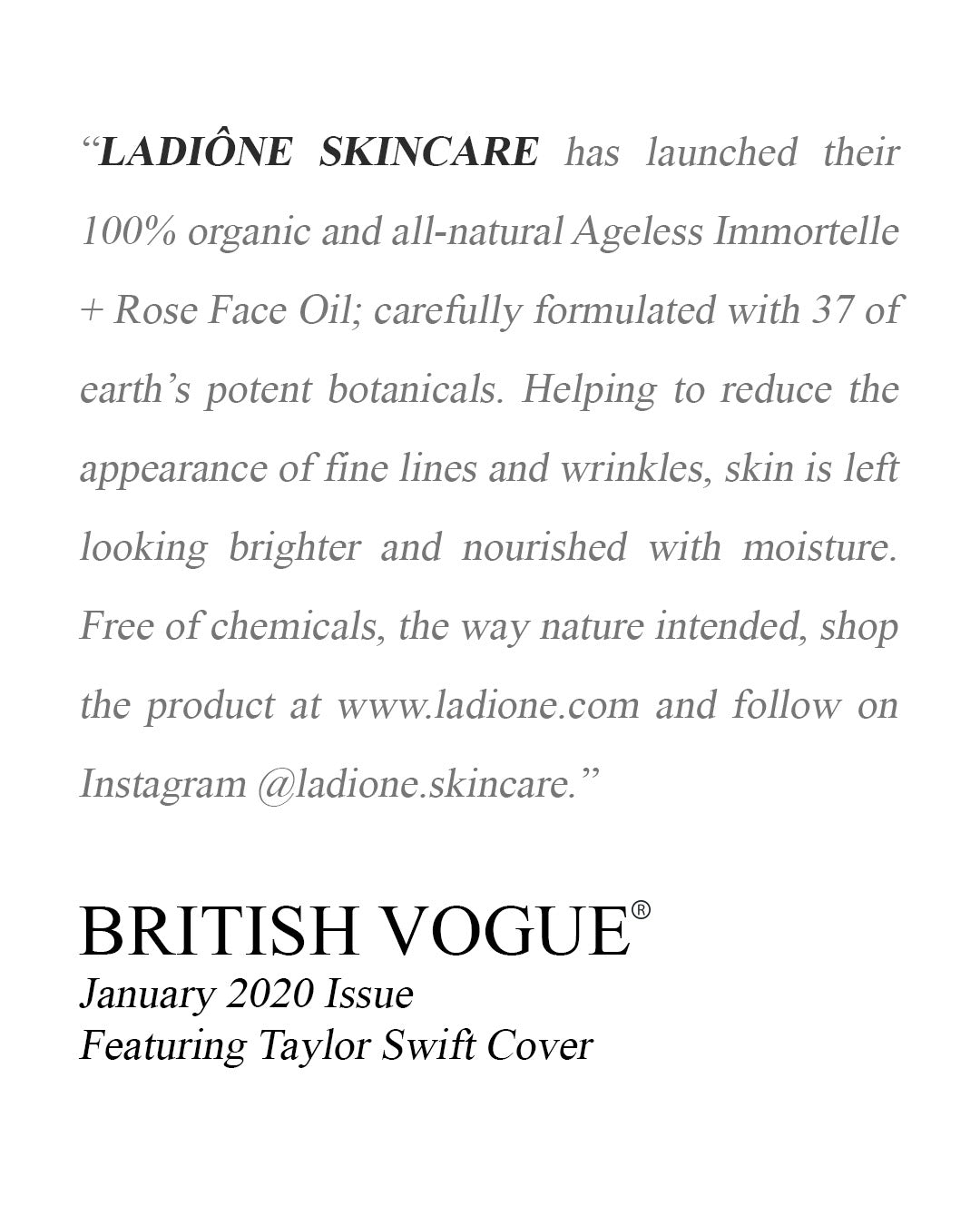 "LADIÔNE SKINCARE has launched their 100% organic and all-natural Ageless Immortelle + Rose Face Oil; carefully formulated with 37 of earth's potent botanicals. Helping to reduce the appearance of fine lines and wrinkles, skin is left looking brighter and nourished with moisture. Free of chemicals, the way nature intended, shop the product at www.ladione.com and follow on Instagram @ladione.skincare."

BRITISH VOGUE®
January 2020 Issue
Featuring Taylor Swift Cover